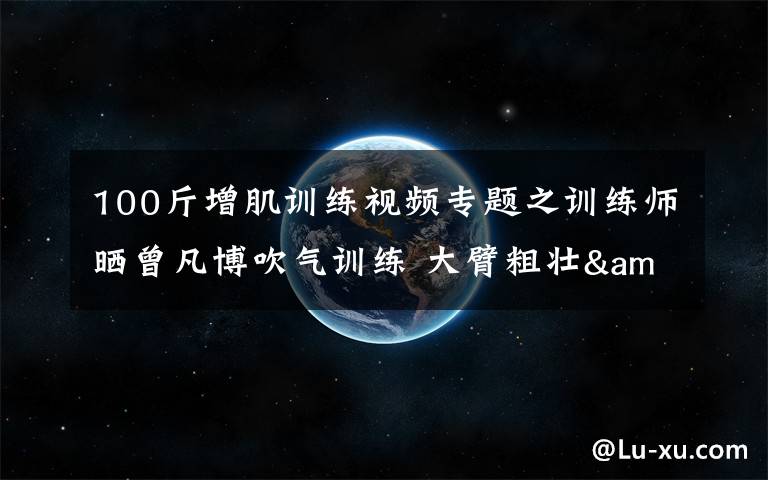 100斤增肌训练视频专题之训练师晒曾凡博吹气训练 大臂粗壮&am

@Lu-xu.com